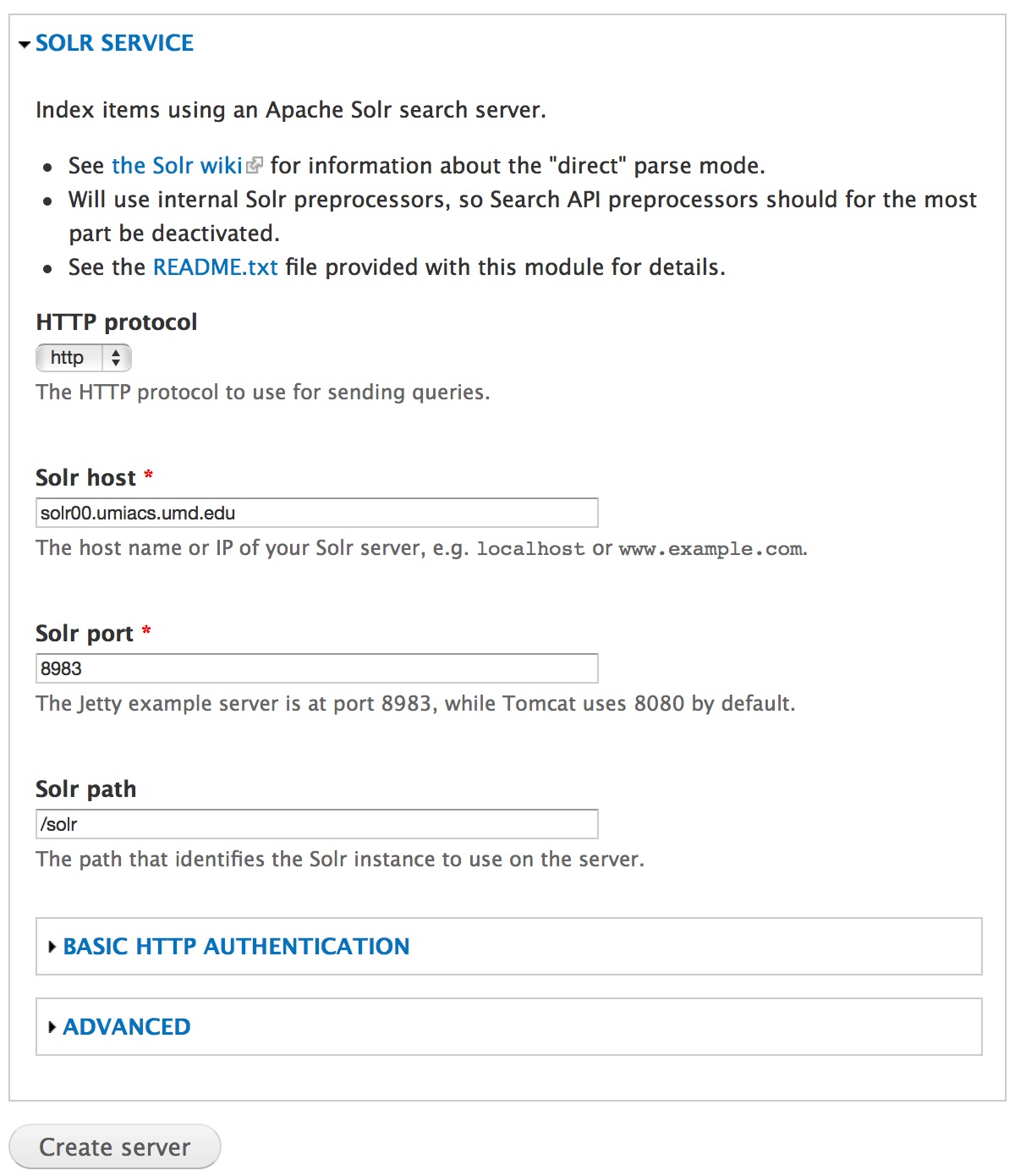 SOLR SERVICE

Index items using an Apache Solr search server.

- See the Solr wiki for information about the "direct" parse mode.
- Will use internal Solr preprocessors, so Search API preprocessors should for the most part be deactivated.
- See the README.txt file provided with this module for details.

HTTP protocol
http
The HTTP protocol to use for sending queries.

Solr host *
solr00.umiacs.umd.edu
The host name or IP of your Solr server, e.g. localhost or www.example.com.

Solr port *
8983
The Jetty example server is at port 8983, while Tomcat uses 8080 by default.

Solr path
/solr
The path that identifies the Solr instance to use on the server.

BASIC HTTP AUTHENTICATION

ADVANCED

Create server